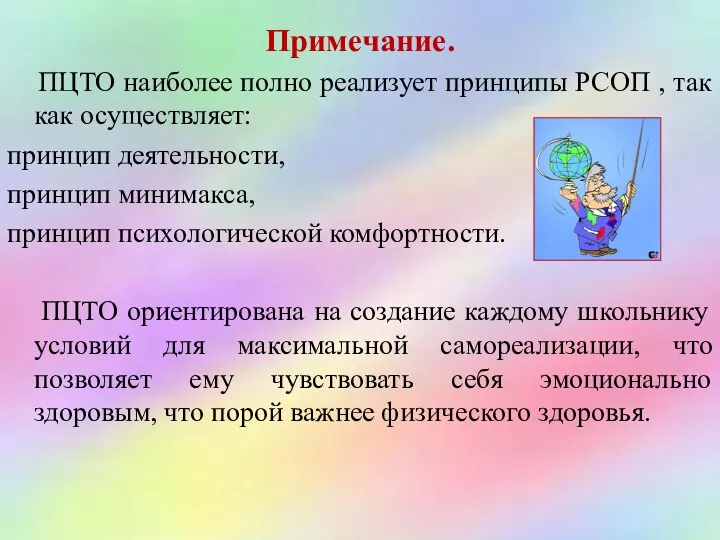 Примечание.

ПЦТО наиболее полно реализует принципы РСОП , так как осуществляет:
принцип деятельности,
принцип минимакса,
принцип психологической комфортности.

ПЦТО ориентирована на создание каждому школьнику условий для максимальной самореализации, что позволяет ему чувствовать себя эмоционально здоровым, что порой важнее физического здоровья.